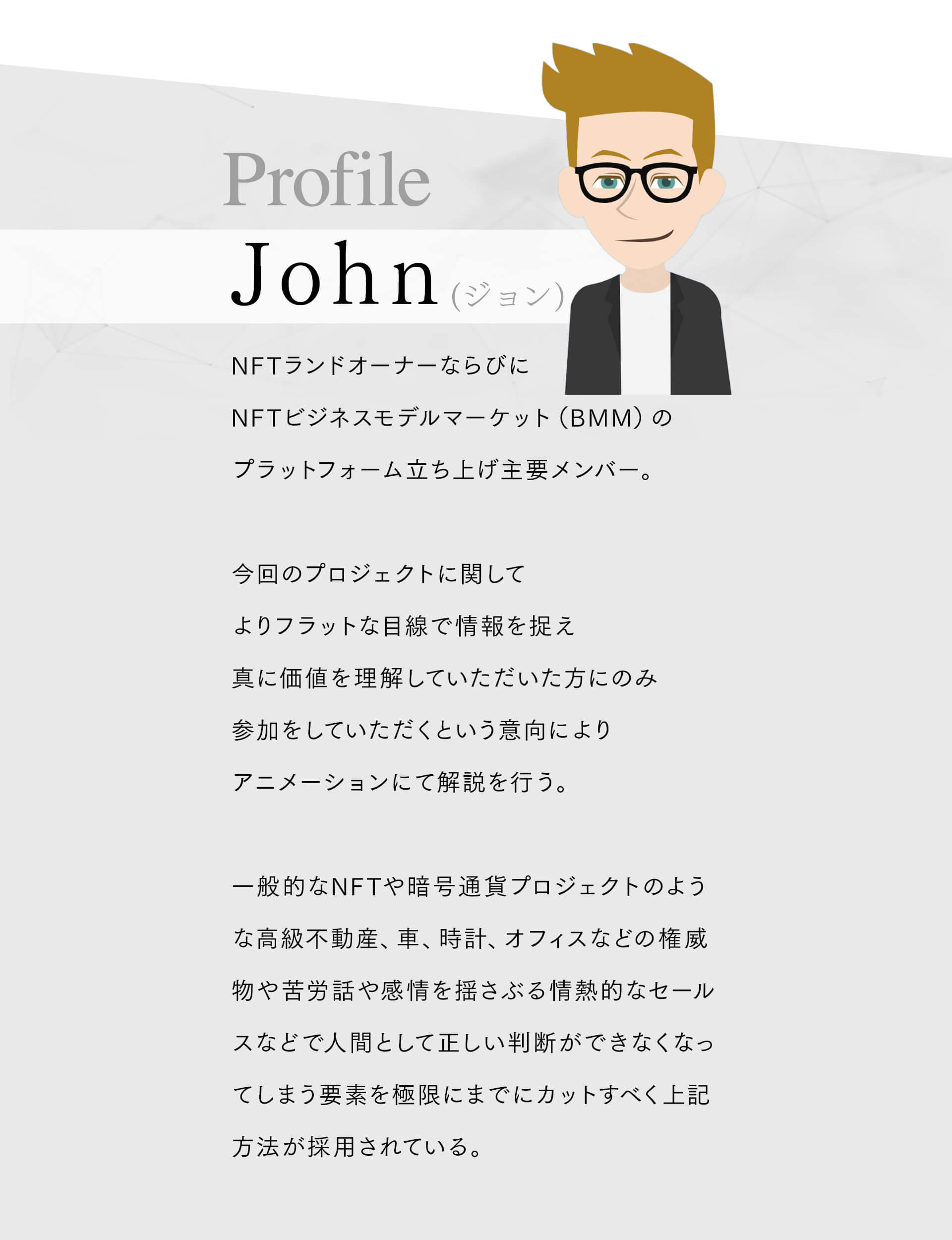 Profile

John(ジョン)

NFTランドオーナーならびにNFTビジネスモデルマーケット（BMM）のプラットフォーム立ち上げ主要メンバー。

今回のプロジェクトに関してよりフラットな目線で情報を捉え真に価値を理解していただいた方にのみ参加をしていただくという意向によりアニメーションにて解説を行う。

一般的なNFTや暗号通貨プロジェクトのような高級不動産、車、時計、オフィスなどの権威物や苦労話や感情を揺さぶる情熱的なセールスなどで人間として正しい判断ができなくなってしまう要素を極限にまでにカットすべく上記方法が採用されている。